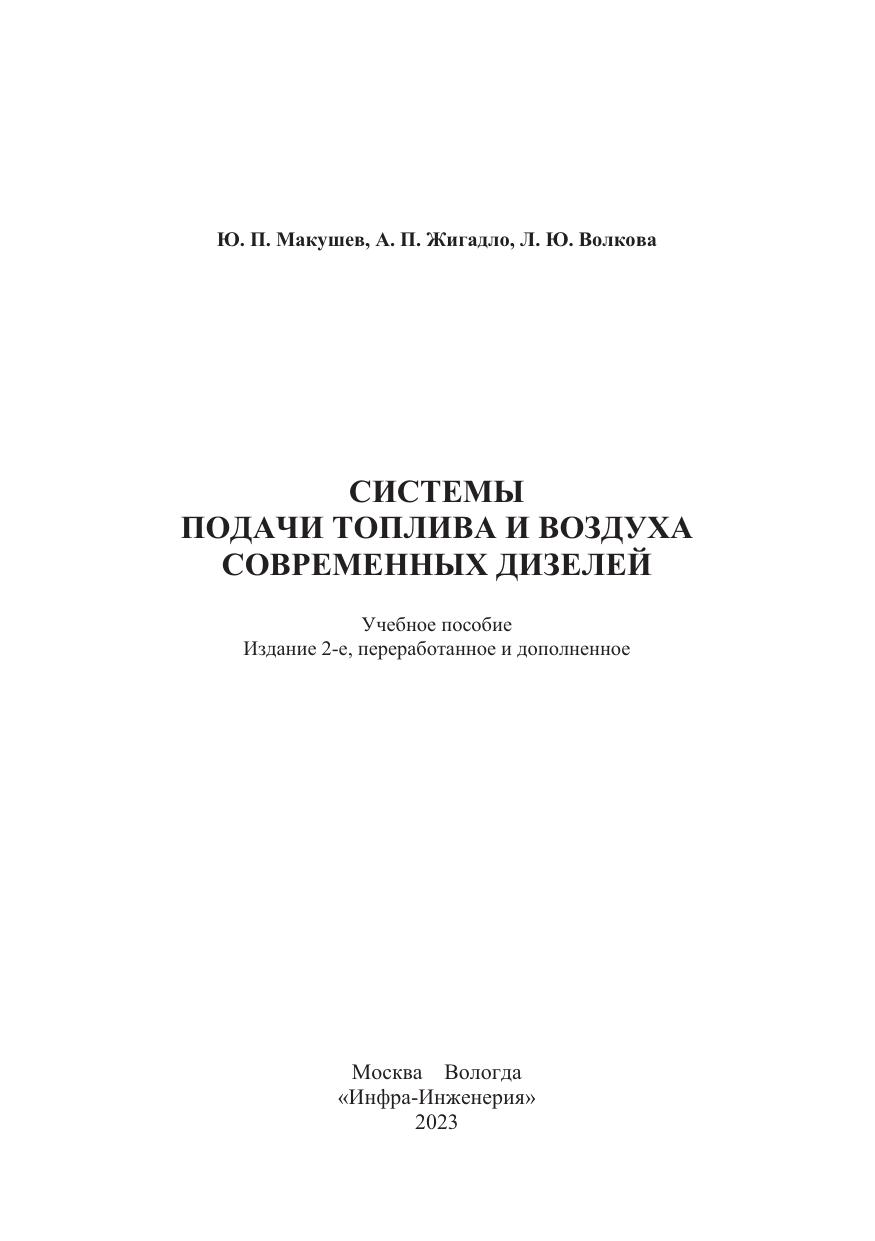 Ю. П. Макушев, А. П. Жигадло, Л. Ю. Волкова

СИСТЕМЫ
ПОДАЧИ ТОПЛИВА И ВОЗДУХА
СОВРЕМЕННЫХ ДИЗЕЛЕЙ

Учебное пособие
Издание 2-е, переработанное и дополненное

Москва Вологда
«Инфра-Инженерия»
2023